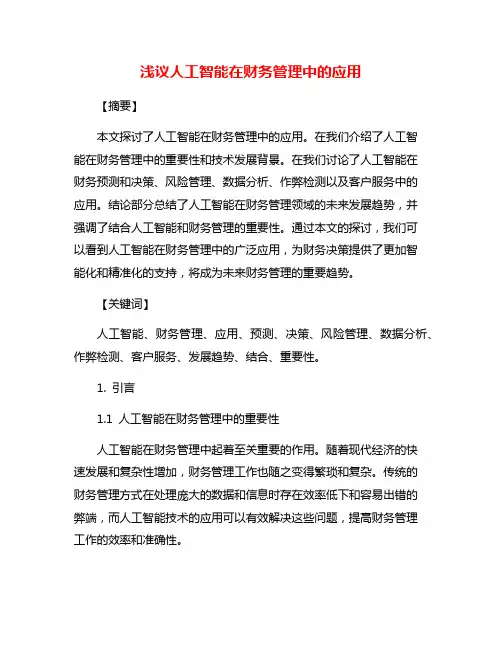 浅议人工智能在财务管理中的应用

【摘要】

本文探讨了人工智能在财务管理中的应用。在我们介绍了人工智能在财务管理中的重要性和技术发展背景。在我们讨论了人工智能在财务预测和决策、风险管理、数据分析、作弊检测以及客户服务中的应用。结论部分总结了人工智能在财务管理领域的未来发展趋势，并强调了结合人工智能和财务管理的重要性。通过本文的探讨，我们可以看到人工智能在财务管理中的广泛应用，为财务决策提供了更加智能化和精准化的支持，将成为未来财务管理的重要趋势。

【关键词】

人工智能、财务管理、应用、预测、决策、风险管理、数据分析、作弊检测、客户服务、发展趋势、结合、重要性。

1. 引言

1.1 人工智能在财务管理中的重要性

人工智能在财务管理中起着至关重要的作用。随着现代经济的快速发展和复杂性增加，财务管理工作也随之变得繁琐和复杂。传统的财务管理方式在处理庞大的数据和信息时存在效率低下和容易出错的弊端，而人工智能技术的应用可以有效解决这些问题，提高财务管理工作的效率和准确性。